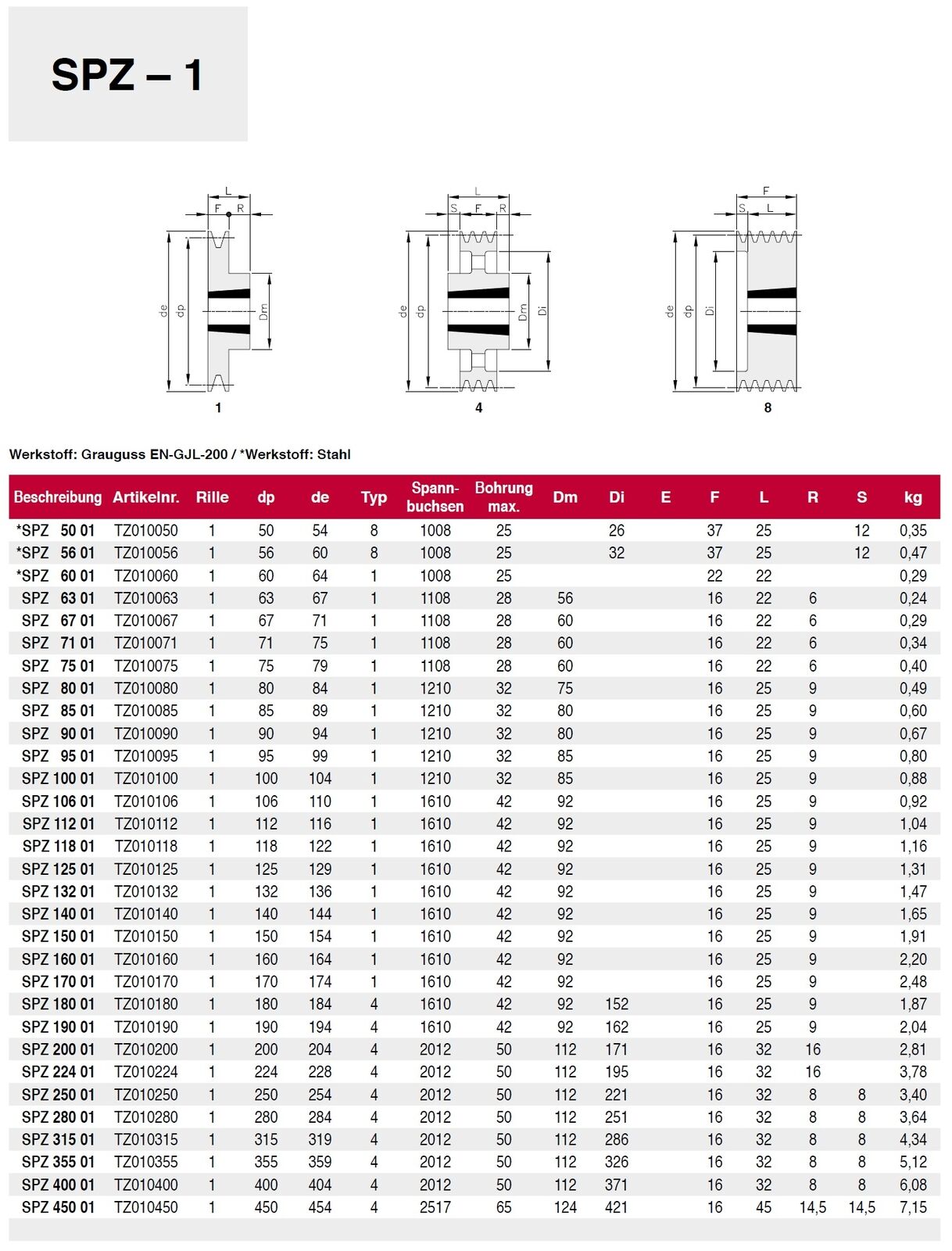 SPZ – 1

L
F R
de dp Dm
1

L
S F R
de dp Dm Di
4

F
S L
de dp Di
8

Werkstoff: Grauguss EN-GJL-200 / *Werkstoff: Stahl

| Beschreibung | Artikelnr. | Rille | dp | de | Typ | Spann-buchsen | Bohrung max. | Dm | Di | E | F | L | R | S | kg |
|---|---|---|---|---|---|---|---|---|---|---|---|---|---|---|---|
| *SPZ 50 01 | TZ010050 | 1 | 50 | 54 | 8 | 1008 | 25 | | 26 | | 37 | 25 | | 12 | 0,35 |
| *SPZ 56 01 | TZ010056 | 1 | 56 | 60 | 8 | 1008 | 25 | | 32 | | 37 | 25 | | 12 | 0,47 |
| *SPZ 60 01 | TZ010060 | 1 | 60 | 64 | 1 | 1008 | 25 | | | | 22 | 22 | | | 0,29 |
| SPZ 63 01 | TZ010063 | 1 | 63 | 67 | 1 | 1108 | 28 | 56 | | | 16 | 22 | 6 | | 0,24 |
| SPZ 67 01 | TZ010067 | 1 | 67 | 71 | 1 | 1108 | 28 | 60 | | | 16 | 22 | 6 | | 0,29 |
| SPZ 71 01 | TZ010071 | 1 | 71 | 75 | 1 | 1108 | 28 | 60 | | | 16 | 22 | 6 | | 0,34 |
| SPZ 75 01 | TZ010075 | 1 | 75 | 79 | 1 | 1108 | 28 | 60 | | | 16 | 22 | 6 | | 0,40 |
| SPZ 80 01 | TZ010080 | 1 | 80 | 84 | 1 | 1210 | 32 | 75 | | | 16 | 25 | 9 | | 0,49 |
| SPZ 85 01 | TZ010085 | 1 | 85 | 89 | 1 | 1210 | 32 | 80 | | | 16 | 25 | 9 | | 0,60 |
| SPZ 90 01 | TZ010090 | 1 | 90 | 94 | 1 | 1210 | 32 | 80 | | | 16 | 25 | 9 | | 0,67 |
| SPZ 95 01 | TZ010095 | 1 | 95 | 99 | 1 | 1210 | 32 | 85 | | | 16 | 25 | 9 | | 0,80 |
| SPZ 100 01 | TZ010100 | 1 | 100 | 104 | 1 | 1210 | 32 | 85 | | | 16 | 25 | 9 | | 0,88 |
| SPZ 106 01 | TZ010106 | 1 | 106 | 110 | 1 | 1610 | 42 | 92 | | | 16 | 25 | 9 | | 0,92 |
| SPZ 112 01 | TZ010112 | 1 | 112 | 116 | 1 | 1610 | 42 | 92 | | | 16 | 25 | 9 | | 1,04 |
| SPZ 118 01 | TZ010118 | 1 | 118 | 122 | 1 | 1610 | 42 | 92 | | | 16 | 25 | 9 | | 1,16 |
| SPZ 125 01 | TZ010125 | 1 | 125 | 129 | 1 | 1610 | 42 | 92 | | | 16 | 25 | 9 | | 1,31 |
| SPZ 132 01 | TZ010132 | 1 | 132 | 136 | 1 | 1610 | 42 | 92 | | | 16 | 25 | 9 | | 1,47 |
| SPZ 140 01 | TZ010140 | 1 | 140 | 144 | 1 | 1610 | 42 | 92 | | | 16 | 25 | 9 | | 1,65 |
| SPZ 150 01 | TZ010150 | 1 | 150 | 154 | 1 | 1610 | 42 | 92 | | | 16 | 25 | 9 | | 1,91 |
| SPZ 160 01 | TZ010160 | 1 | 160 | 164 | 1 | 1610 | 42 | 92 | | | 16 | 25 | 9 | | 2,20 |
| SPZ 170 01 | TZ010170 | 1 | 170 | 174 | 1 | 1610 | 42 | 92 | | | 16 | 25 | 9 | | 2,48 |
| SPZ 180 01 | TZ010180 | 1 | 180 | 184 | 4 | 1610 | 42 | 92 | 152 | | 16 | 25 | 9 | | 1,87 |
| SPZ 190 01 | TZ010190 | 1 | 190 | 194 | 4 | 1610 | 42 | 92 | 162 | | 16 | 25 | 9 | | 2,04 |
| SPZ 200 01 | TZ010200 | 1 | 200 | 204 | 4 | 2012 | 50 | 112 | 171 | | 16 | 32 | 16 | | 2,81 |
| SPZ 224 01 | TZ010224 | 1 | 224 | 228 | 4 | 2012 | 50 | 112 | 195 | | 16 | 32 | 16 | | 3,78 |
| SPZ 250 01 | TZ010250 | 1 | 250 | 254 | 4 | 2012 | 50 | 112 | 221 | | 16 | 32 | 8 | 8 | 3,40 |
| SPZ 280 01 | TZ010280 | 1 | 280 | 284 | 4 | 2012 | 50 | 112 | 251 | | 16 | 32 | 8 | 8 | 3,64 |
| SPZ 315 01 | TZ010315 | 1 | 315 | 319 | 4 | 2012 | 50 | 112 | 286 | | 16 | 32 | 8 | 8 | 4,34 |
| SPZ 355 01 | TZ010355 | 1 | 355 | 359 | 4 | 2012 | 50 | 112 | 326 | | 16 | 32 | 8 | 8 | 5,12 |
| SPZ 400 01 | TZ010400 | 1 | 400 | 404 | 4 | 2012 | 50 | 112 | 371 | | 16 | 32 | 8 | 8 | 6,08 |
| SPZ 450 01 | TZ010450 | 1 | 450 | 454 | 4 | 2517 | 65 | 124 | 421 | | 16 | 45 | 14,5 | 14,5 | 7,15 |